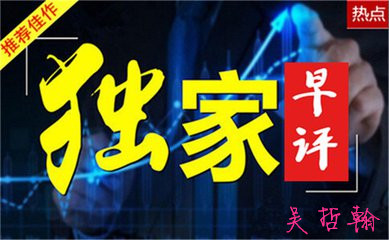 推荐佳作

热点

独家

早评

吴哲翰